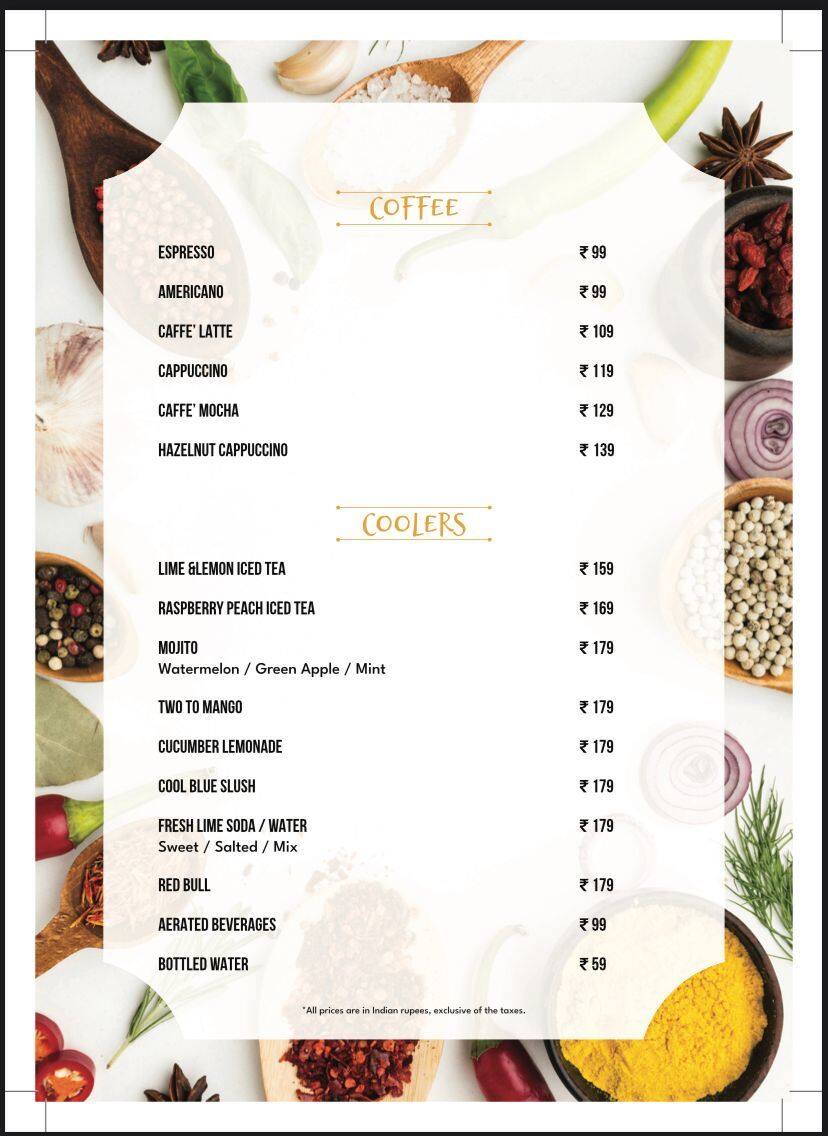 COFFEE

ESPRESSO ₹ 99

AMERICANO ₹ 99

CAFFE' LATTE ₹ 109

CAPPUCCINO ₹ 119

CAFFE' MOCHA ₹ 129

HAZELNUT CAPPUCCINO ₹ 139

COOLERS

LIME &LEMON ICED TEA ₹ 159

RASPBERRY PEACH ICED TEA ₹ 169

MOJITO ₹ 179
Watermelon / Green Apple / Mint

TWO TO MANGO ₹ 179

CUCUMBER LEMONADE ₹ 179

COOL BLUE SLUSH ₹ 179

FRESH LIME SODA / WATER ₹ 179
Sweet / Salted / Mix

RED BULL ₹ 179

AERATED BEVERAGES ₹ 99

BOTTLED WATER ₹ 59

*All prices are in Indian rupees, exclusive of the taxes.